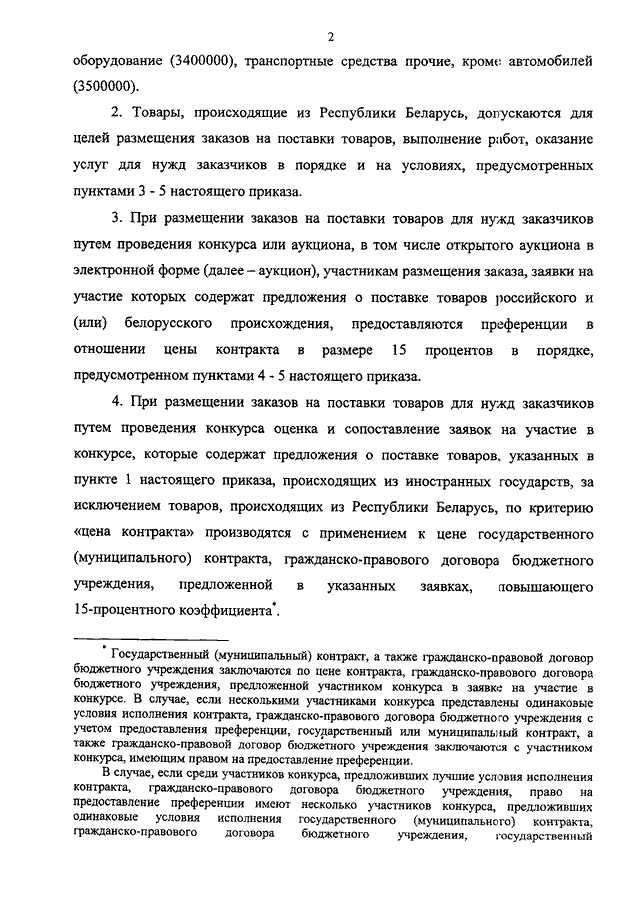 2

оборудование (3400000), транспортные средства прочие, кроме автомобилей (3500000).

2. Товары, происходящие из Республики Беларусь, допускаются для целей размещения заказов на поставки товаров, выполнение работ, оказание услуг для нужд заказчиков в порядке и на условиях, предусмотренных пунктами 3 - 5 настоящего приказа.

3. При размещении заказов на поставки товаров для нужд заказчиков путем проведения конкурса или аукциона, в том числе открытого аукциона в электронной форме (далее – аукцион), участникам размещения заказа, заявки на участие которых содержат предложения о поставке товаров российского и (или) белорусского происхождения, предоставляются преференции в отношении цены контракта в размере 15 процентов в порядке, предусмотренном пунктами 4 - 5 настоящего приказа.

4. При размещении заказов на поставки товаров для нужд заказчиков путем проведения конкурса оценка и сопоставление заявок на участие в конкурсе, которые содержат предложения о поставке товаров, указанных в пункте 1 настоящего приказа, происходящих из иностранных государств, за исключением товаров, происходящих из Республики Беларусь, по критерию «цена контракта» производятся с применением к цене государственного (муниципального) контракта, гражданско-правового договора бюджетного учреждения, предложенной в указанных заявках, повышающего 15-процентного коэффициента*.

* Государственный (муниципальный) контракт, а также гражданско-правовой договор бюджетного учреждения заключаются по цене контракта, гражданско-правового договора бюджетного учреждения, предложенной участником конкурса в заявке на участие в конкурсе. В случае, если несколькими участниками конкурса представлены одинаковые условия исполнения контракта, гражданско-правового договора бюджетного учреждения с учетом предоставления преференции, государственный или муниципальный контракт, а также гражданско-правовой договор бюджетного учреждения заключаются с участником конкурса, имеющим правом на предоставление преференции.

В случае, если среди участников конкурса, предложивших лучшие условия исполнения контракта, гражданско-правового договора бюджетного учреждения, право на предоставление преференции имеют несколько участников конкурса, предложивших одинаковые условия исполнения государственного (муниципального) контракта, гражданско-правового договора бюджетного учреждения, государственный